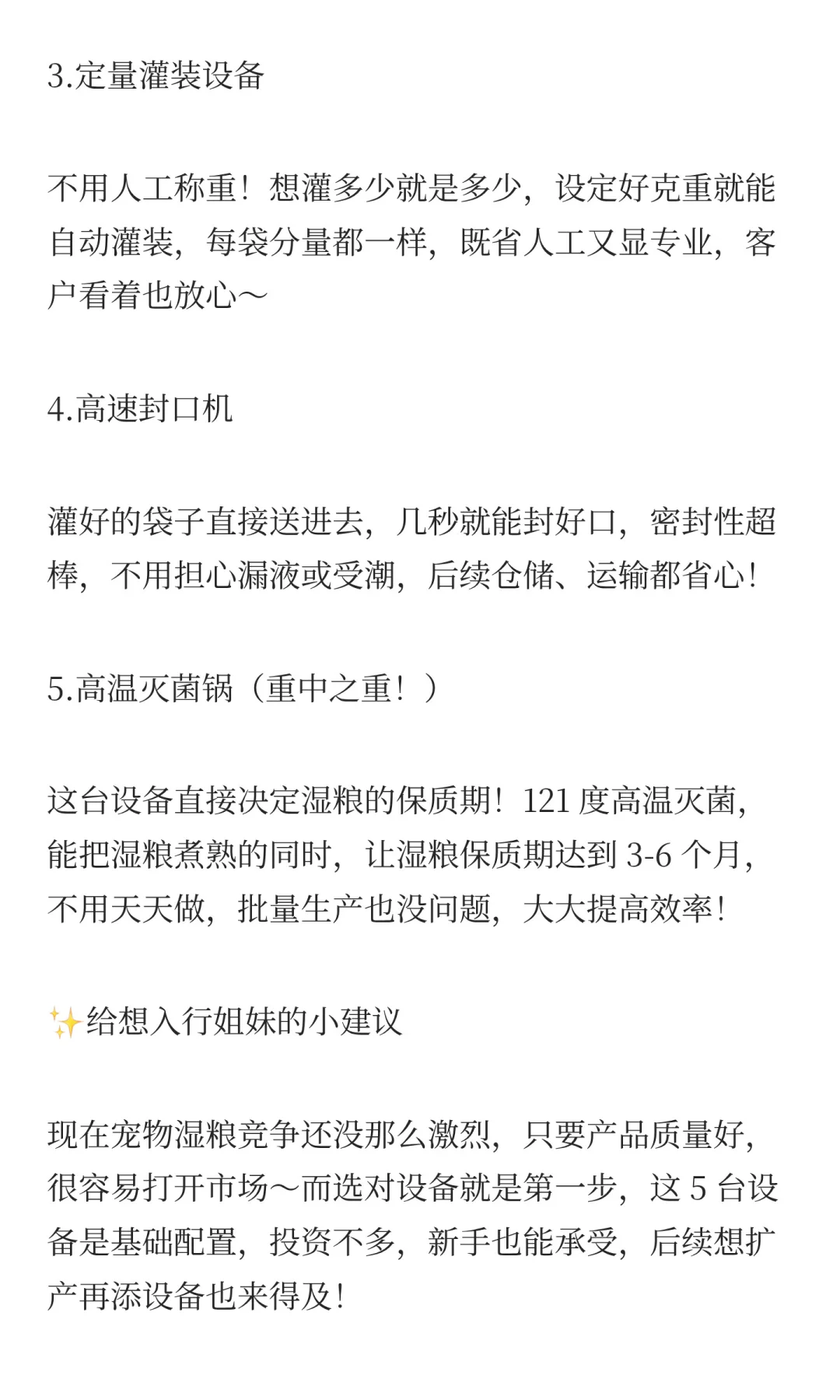 3.定量灌装设备

不用人工称重！想灌多少就是多少，设定好克重就能自动灌装，每袋分量都一样，既省人工又显专业，客户看着也放心～

4.高速封口机

灌好的袋子直接送进去，几秒就能封好口，密封性超棒，不用担心漏液或受潮，后续仓储、运输都省心！

5.高温灭菌锅（重中之重！）

这台设备直接决定湿粮的保质期！121 度高温灭菌，能把湿粮煮熟的同时，让湿粮保质期达到 3-6 个月，不用天天做，批量生产也没问题，大大提高效率！

✨给想入行姐妹的小建议

现在宠物湿粮竞争还没那么激烈，只要产品质量好，很容易打开市场～而选对设备就是第一步，这 5 台设备是基础配置，投资不多，新手也能承受，后续想扩产再添设备也来得及！